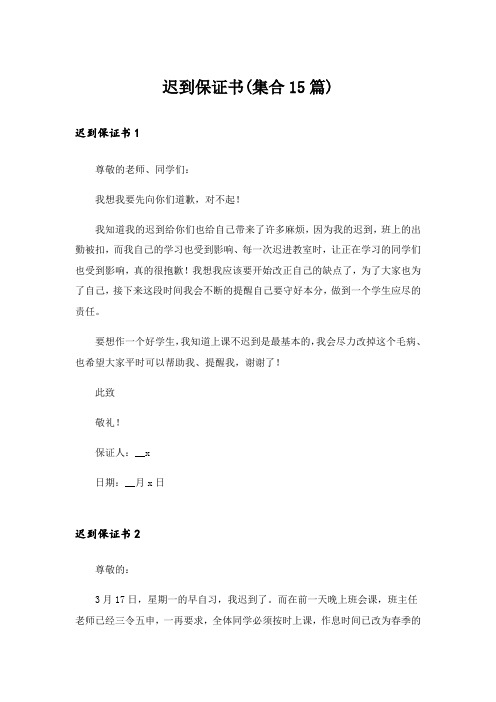 迟到保证书(集合15篇)

迟到保证书1

尊敬的老师、同学们：

我想我要先向你们道歉，对不起！

我知道我的迟到给你们也给自己带来了许多麻烦，因为我的迟到，班上的出勤被扣，而我自己的学习也受到影响、每一次迟进教室时，让正在学习的同学们也受到影响，真的很抱歉！我想我应该要开始改正自己的缺点了，为了大家也为了自己，接下来这段时间我会不断的提醒自己要守好本分，做到一个学生应尽的责任。

要想作一个好学生，我知道上课不迟到是最基本的，我会尽力改掉这个毛病、也希望大家平时可以帮助我、提醒我，谢谢了！

此致

敬礼！

保证人：__x

日期：__月x日

迟到保证书2

尊敬的：

3月17日，星期一的早自习，我迟到了。而在前一天晚上班会课，班主任老师已经三令五申，一再要求，全体同学必须按时上课，作息时间已改为春季的